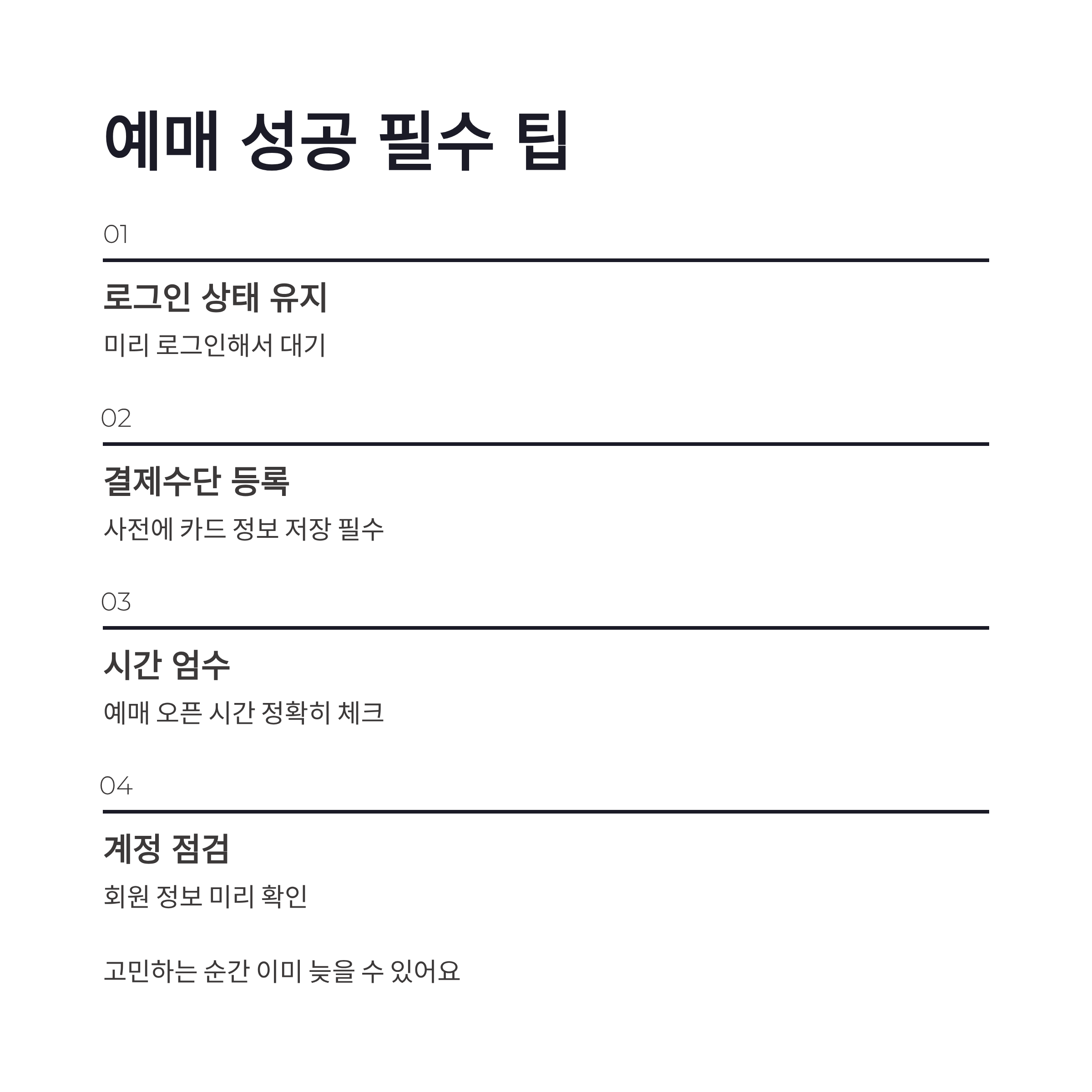 예매 성공 필수 팁

01

로그인 상태 유지

미리 로그인해서 대기

02

결제수단 등록

사전에 카드 정보 저장 필수

03

시간 엄수

예매 오픈 시간 정확히 체크

04

계정 점검

회원 정보 미리 확인

고민하는 순간 이미 늦을 수 있어요